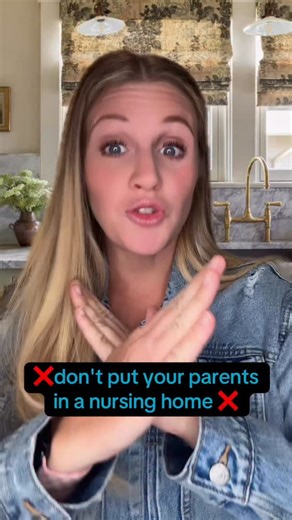 ❌don't put your parents in a nursing home❌